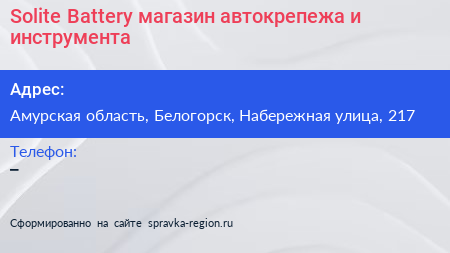 Solite Battery магазин автокрепежа и инструмента

Адрес:

Амурская область, Белогорск, Набережная улица, 217

Телефон:

–

Сформированно на сайте spravka-region.ru